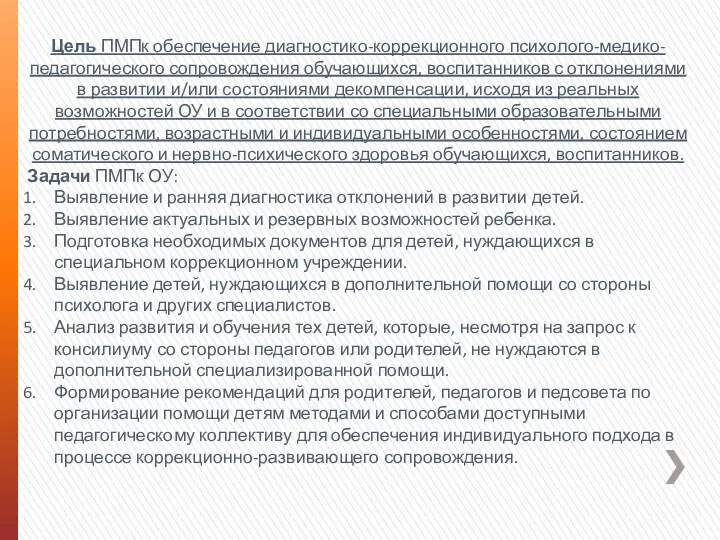 Цель ПМПк обеспечение диагностико-коррекционного психолого-медико-педагогического сопровождения обучающихся, воспитанников с отклонениями в развитии и/или состояниями декомпенсации, исходя из реальных возможностей ОУ и в соответствии со специальными образовательными потребностями, возрастными и индивидуальными особенностями, состоянием соматического и нервно-психического здоровья обучающихся, воспитанников.

Задачи ПМПк ОУ:
1. Выявление и ранняя диагностика отклонений в развитии детей.
2. Выявление актуальных и резервных возможностей ребенка.
3. Подготовка необходимых документов для детей, нуждающихся в специальном коррекционном учреждении.
4. Выявление детей, нуждающихся в дополнительной помощи со стороны психолога и других специалистов.
5. Анализ развития и обучения тех детей, которые, несмотря на запрос к консилиуму со стороны педагогов или родителей, не нуждаются в дополнительной специализированной помощи.
6. Формирование рекомендаций для родителей, педагогов и педсовета по организации помощи детям методами и способами доступными педагогическому коллективу для обеспечения индивидуального подхода в процессе коррекционно-развивающего сопровождения.